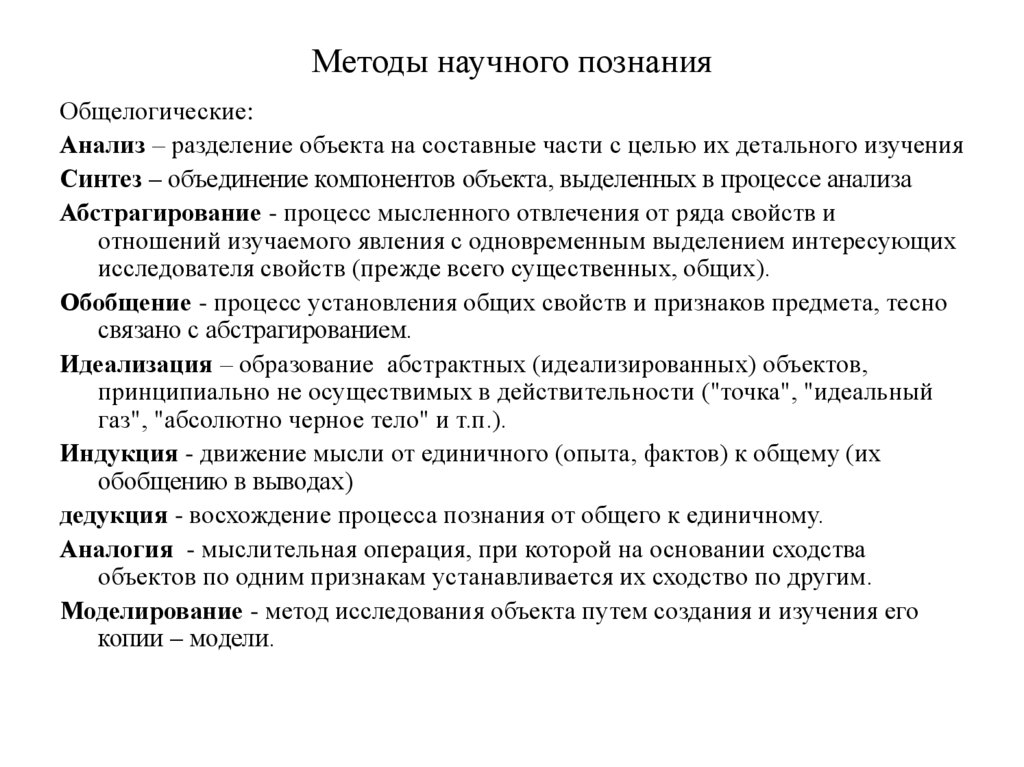 Методы научного познания

Общелогические:

Анализ – разделение объекта на составные части с целью их детального изучения

Синтез – объединение компонентов объекта, выделенных в процессе анализа

Абстрагирование - процесс мысленного отвлечения от ряда свойств и отношений изучаемого явления с одновременным выделением интересующих исследователя свойств (прежде всего существенных, общих).

Обобщение - процесс установления общих свойств и признаков предмета, тесно связано с абстрагированием.

Идеализация – образование абстрактных (идеализированных) объектов, принципиально не осуществимых в действительности ("точка", "идеальный газ", "абсолютно черное тело" и т.п.).

Индукция - движение мысли от единичного (опыта, фактов) к общему (их обобщению в выводах)

дедукция - восхождение процесса познания от общего к единичному.

Аналогия - мыслительная операция, при которой на основании сходства объектов по одним признакам устанавливается их сходство по другим.

Моделирование - метод исследования объекта путем создания и изучения его копии – модели.